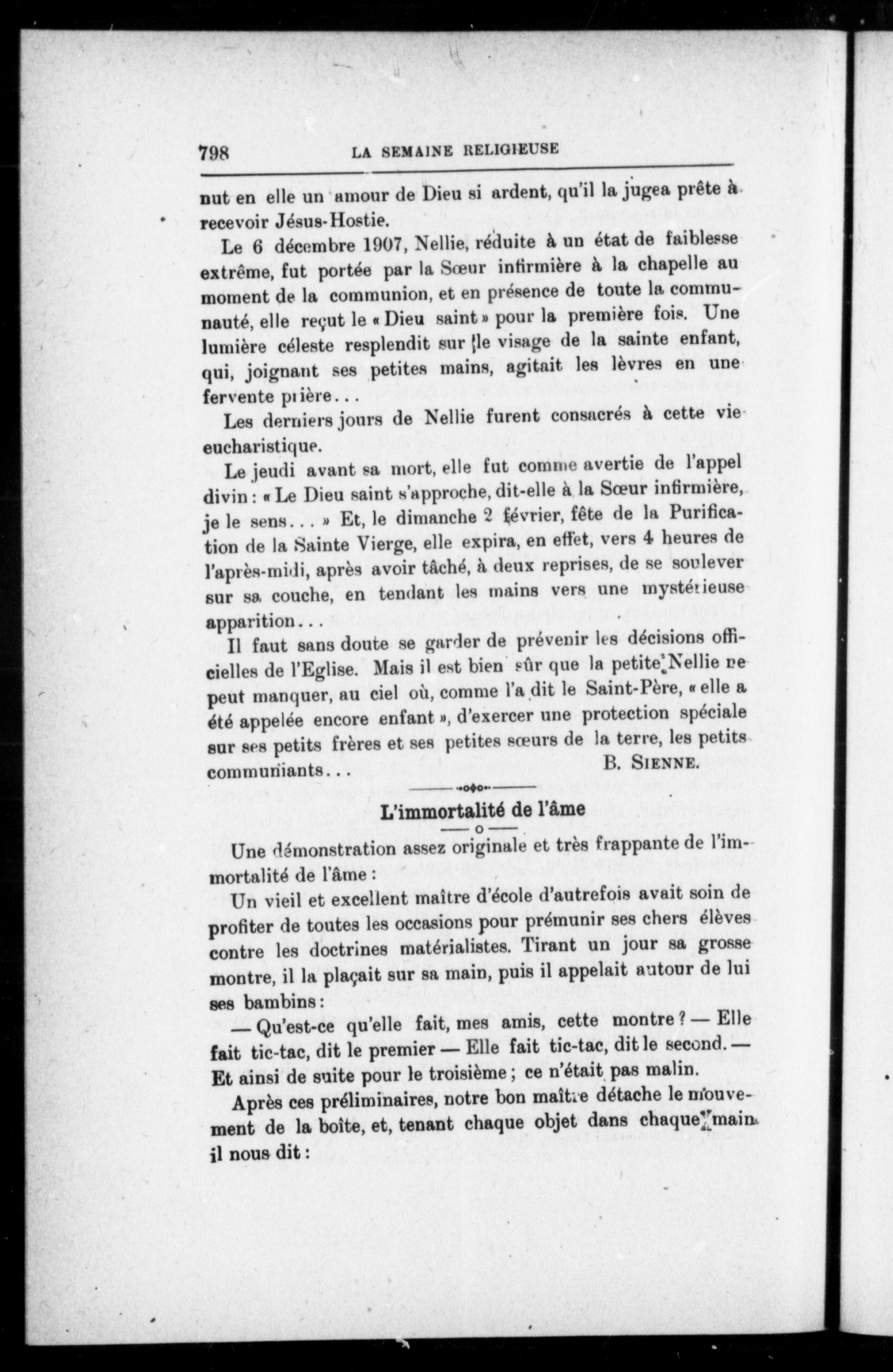 798 LA SEMAINE RELIGIEUSE

nut en elle un amour de Dieu si ardent, qu'il la jugea prête à recevoir Jésus-Hostie.

Le 6 décembre 1907, Nellie, réduite à un état de faiblesse extrême, fut portée par la Sœur infirmière à la chapelle au moment de la communion, et en présence de toute la communauté, elle reçut le « Dieu saint » pour la première fois. Une lumière céleste resplendit sur le visage de la sainte enfant, qui, joignant ses petites mains, agitait les lèvres en une fervente prière...

Les derniers jours de Nellie furent consacrés à cette vie eucharistique.

Le jeudi avant sa mort, elle fut comme avertie de l'appel divin : « Le Dieu saint s'approche, dit-elle à la Sœur infirmière, je le sens... » Et, le dimanche 2 février, fête de la Purification de la Sainte Vierge, elle expira, en effet, vers 4 heures de l'après-midi, après avoir tâché, à deux reprises, de se soulever sur sa couche, en tendant les mains vers une mystérieuse apparition...

Il faut sans doute se garder de prévenir les décisions officielles de l'Eglise. Mais il est bien sûr que la petite Nellie ne peut manquer, au ciel où, comme l'a dit le Saint-Père, « elle a été appelée encore enfant », d'exercer une protection spéciale sur ses petits frères et ses petites sœurs de la terre, les petits communiants...

B. SIENNE.

L'immortalité de l'âme

Une démonstration assez originale et très frappante de l'immortalité de l'âme :

Un vieil et excellent maître d'école d'autrefois avait soin de profiter de toutes les occasions pour prémunir ses chers élèves contre les doctrines matérialistes. Tirant un jour sa grosse montre, il la plaçait sur sa main, puis il appelait autour de lui ses bambins :

— Qu'est-ce qu'elle fait, mes amis, cette montre ? — Elle fait tic-tac, dit le premier — Elle fait tic-tac, dit le second. — Et ainsi de suite pour le troisième ; ce n'était pas malin.

Après ces préliminaires, notre bon maître détache le mouvement de la boîte, et, tenant chaque objet dans chaque main il nous dit :